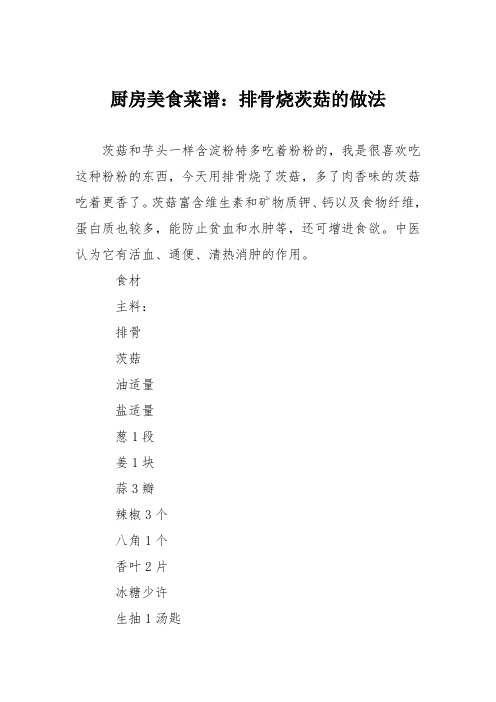 厨房美食菜谱：排骨烧茨菇的做法

茨菇和芋头一样含淀粉特多吃着粉粉的，我是很喜欢吃这种粉粉的东西，今天用排骨烧了茨菇，多了肉香味的茨菇吃着更香了。茨菇富含维生素和矿物质钾、钙以及食物纤维，蛋白质也较多，能防止贫血和水肿等，还可增进食欲。中医认为它有活血、通便、清热消肿的作用。

食材

主料：

排骨

茨菇

油适量

盐适量

葱 1 段

姜 1 块

蒜 3 瓣

辣椒 3 个

八角 1 个

香叶 2 片

冰糖少许

生抽 1 汤匙